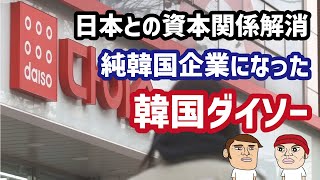 daiso

다이소

日本との資本関係解消
純韓国企業になった
韓国ダイソー